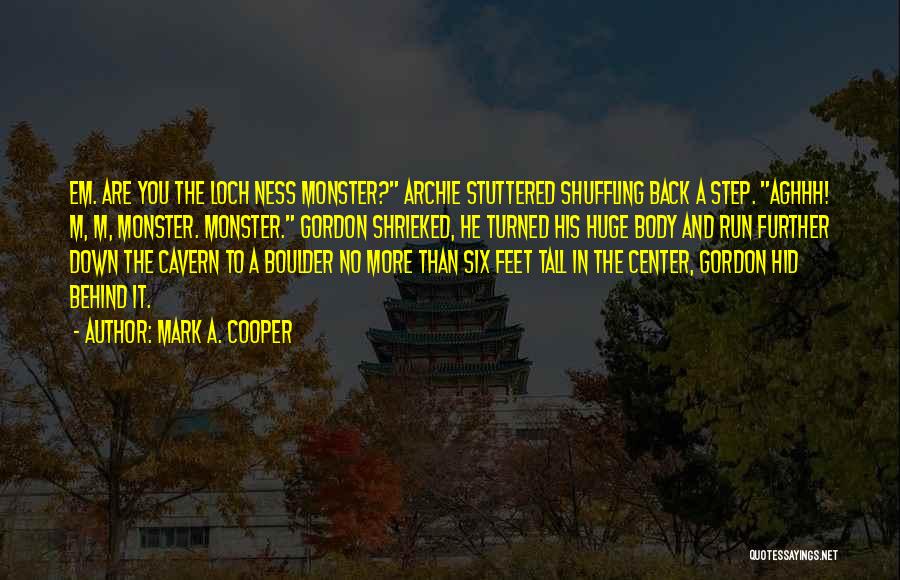 EM. ARE YOU THE LOCH NESS MONSTER?" ARCHIE STUTTERED SHUFFLING BACK A STEP. "AGHHH! M, M, MONSTER. MONSTER." GORDON SHRIEKED, HE TURNED HIS HUGE BODY AND RUN FURTHER DOWN THE CAVERN TO A BOULDER NO MORE THAN SIX FEET TALL IN THE CENTER, GORDON HID BEHIND IT.

- AUTHOR: MARK A. COOPER

QUOTESSAYINGS.NET